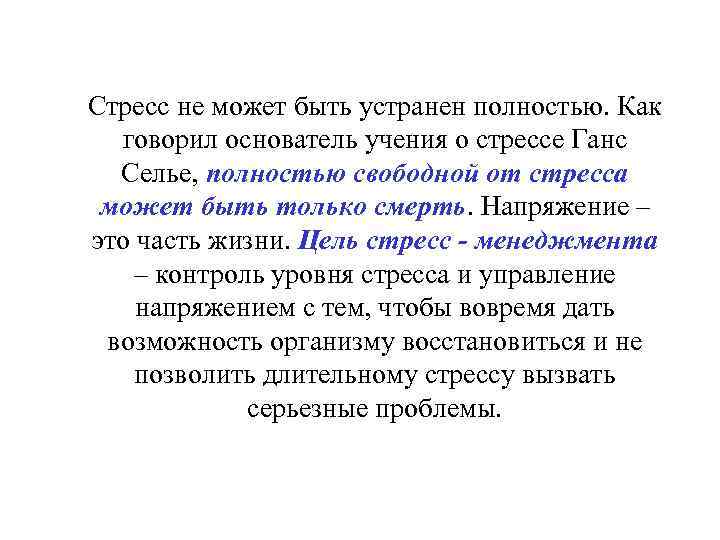 Стресс не может быть устранен полностью. Как говорил основатель учения о стрессе Ганс Селье, полностью свободной от стресса может быть только смерть. Напряжение – это часть жизни. Цель стресс - менеджмента – контроль уровня стресса и управление напряжением с тем, чтобы вовремя дать возможность организму восстановиться и не позволить длительному стрессу вызвать серьезные проблемы.